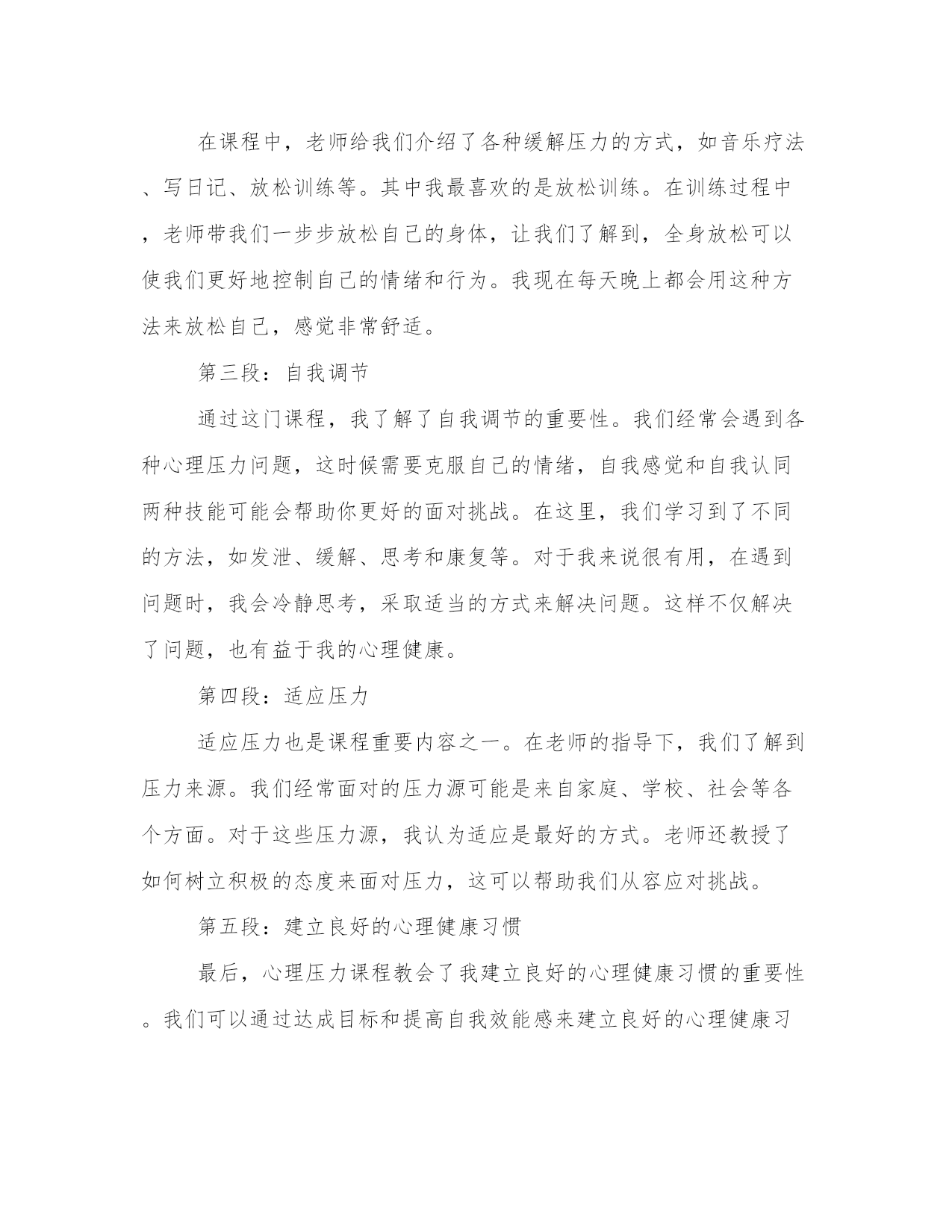 在课程中，老师给我们介绍了各种缓解压力的方式，如音乐疗法、写日记、放松训练等。其中我最喜欢的是放松训练。在训练过程中，老师带我们一步步放松自己的身体，让我们了解到，全身放松可以使我们更好地控制自己的情绪和行为。我现在每天晚上都会用这种方法来放松自己，感觉非常舒适。

第三段：自我调节

通过这门课程，我了解了自我调节的重要性。我们经常会遇到各种心理压力问题，这时候需要克服自己的情绪，自我感觉和自我认同两种技能可能会帮助你更好的面对挑战。在这里，我们学习到了不同的方法，如发泄、缓解、思考和康复等。对于我来说很有用，在遇到问题时，我会冷静思考，采取适当的方式来解决问题。这样不仅解决了问题，也有益于我的心理健康。

第四段：适应压力

适应压力也是课程重要内容之一。在老师的指导下，我们了解到压力来源。我们经常面对的压力源可能是来自家庭、学校、社会等各个方面。对于这些压力源，我认为适应是最好的方式。老师还教授了如何树立积极的态度来面对压力，这可以帮助我们从容应对挑战。

第五段：建立良好的心理健康习惯

最后，心理压力课程教会了我建立良好的心理健康习惯的重要性。我们可以通过达成目标和提高自我效能感来建立良好的心理健康习